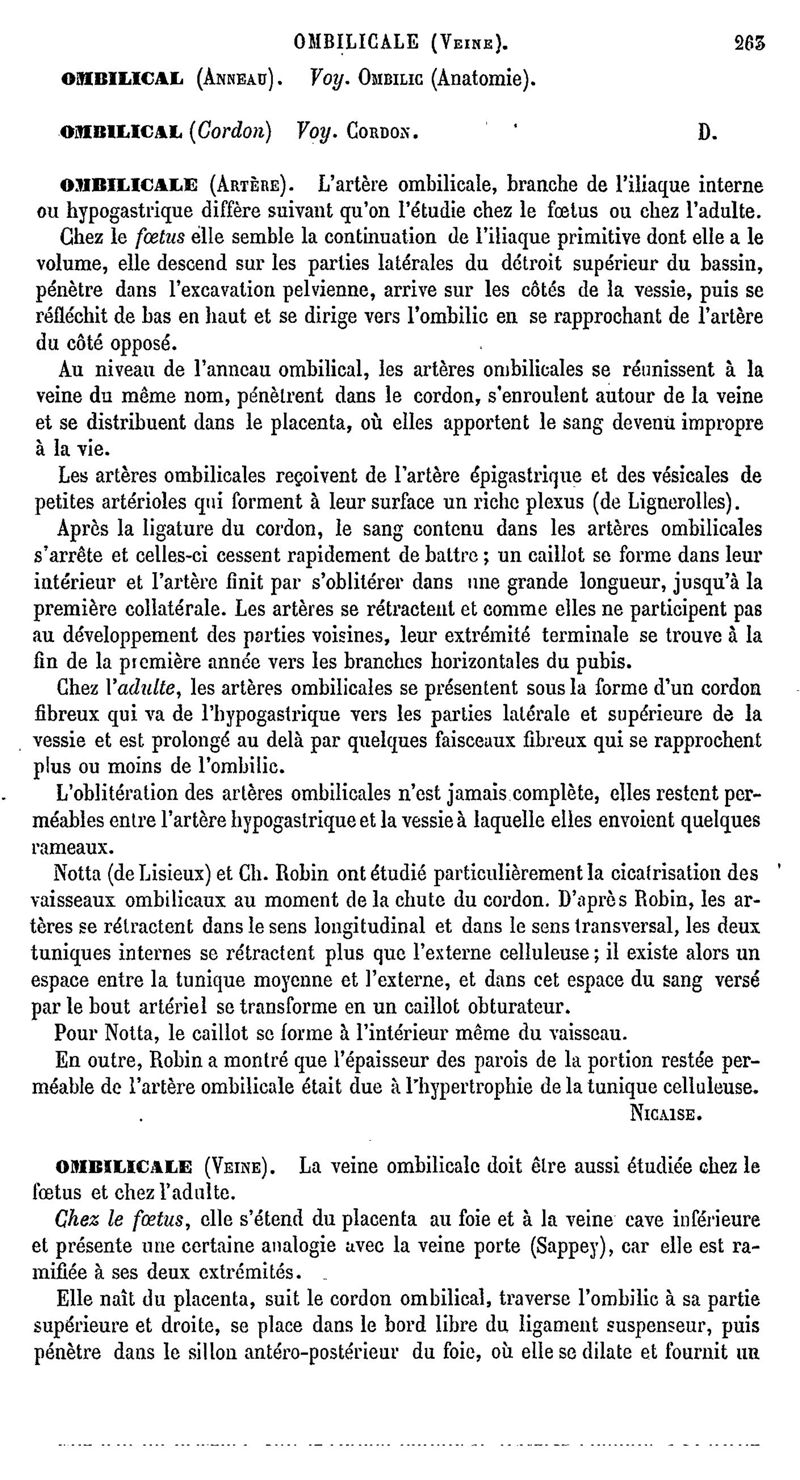 OMBILICALE (Veine). 263

OMBILICAL (Anneau). Voy. Ombilic (Anatomie).

OMBILICAL (Cordon) Voy. Cordon. D.

OMBILICALE (Artère). L'artère ombilicale, branche de l'iliaque interne ou hypogastrique diffère suivant qu'on l'étudie chez le fœtus ou chez l'adulte.

Chez le fœtus elle semble la continuation de l'iliaque primitive dont elle a le volume, elle descend sur les parties latérales du détroit supérieur du bassin, pénètre dans l'excavation pelvienne, arrive sur les côtés de la vessie, puis se réfléchit de bas en haut et se dirige vers l'ombilic en se rapprochant de l'artère du côté opposé.

Au niveau de l'anneau ombilical, les artères ombilicales se réunissent à la veine du même nom, pénètrent dans le cordon, s'enroulent autour de la veine et se distribuent dans le placenta, où elles apportent le sang devenu impropre à la vie.

Les artères ombilicales reçoivent de l'artère épigastrique et des vésicales de petites artérioles qui forment à leur surface un riche plexus (de Lignerolles).

Après la ligature du cordon, le sang contenu dans les artères ombilicales s'arrête et celles-ci cessent rapidement de battre ; un caillot se forme dans leur intérieur et l'artère finit par s'oblitérer dans une grande longueur, jusqu'à la première collatérale. Les artères se rétractent et comme elles ne participent pas au développement des parties voisines, leur extrémité terminale se trouve à la fin de la première année vers les branches horizontales du pubis.

Chez l'adulte, les artères ombilicales se présentent sous la forme d'un cordon fibreux qui va de l'hypogastrique vers les parties latérale et supérieure de la vessie et est prolongé au delà par quelques faisceaux fibreux qui se rapprochent plus ou moins de l'ombilic.

L'oblitération des artères ombilicales n'est jamais complète, elles restent perméables entre l'artère hypogastrique et la vessie à laquelle elles envoient quelques rameaux.

Notta (de Lisieux) et Ch. Robin ont étudié particulièrement la cicatrisation des vaisseaux ombilicaux au moment de la chute du cordon. D'après Robin, les artères se rétractent dans le sens longitudinal et dans le sens transversal, les deux tuniques internes se rétractent plus que l'externe celluleuse ; il existe alors un espace entre la tunique moyenne et l'externe, et dans cet espace du sang versé par le bout artériel se transforme en un caillot obturateur.

Pour Notta, le caillot se forme à l'intérieur même du vaisseau.

En outre, Robin a montré que l'épaisseur des parois de la portion restée perméable de l'artère ombilicale était due à l'hypertrophie de la tunique celluleuse.

Nicaise.

OMBILICALE (Veine). La veine ombilicale doit être aussi étudiée chez le fœtus et chez l'adulte.

Chez le fœtus, elle s'étend du placenta au foie et à la veine cave inférieure et présente une certaine analogie avec la veine porte (Sappey), car elle est ramifiée à ses deux extrémités.

Elle naît du placenta, suit le cordon ombilical, traverse l'ombilic à sa partie supérieure et droite, se place dans le bord libre du ligament suspenseur, puis pénètre dans le sillon antéro-postérieur du foie, où elle se dilate et fournit un